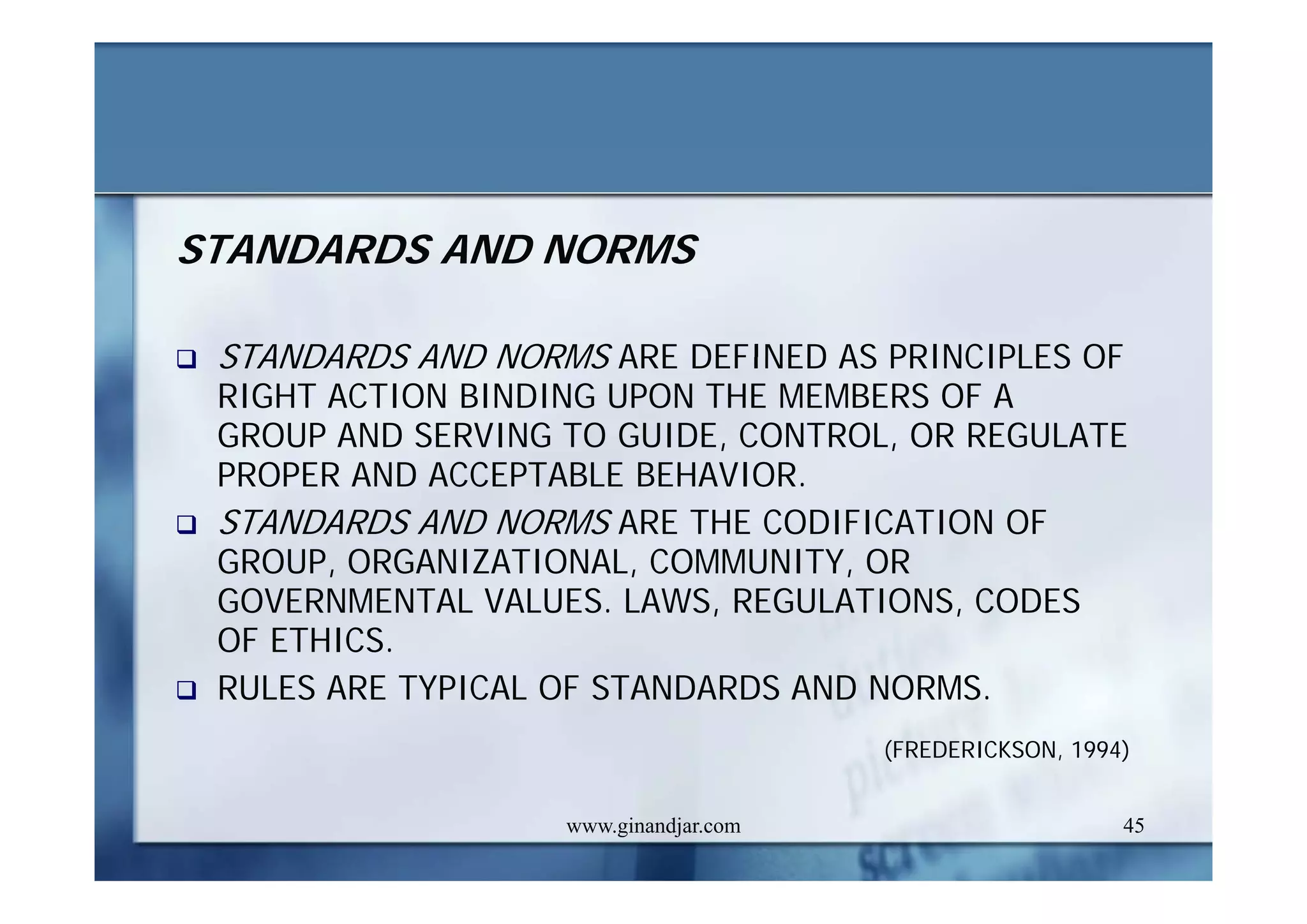 STANDARDS AND NORMS

❑ STANDARDS AND NORMS ARE DEFINED AS PRINCIPLES OF RIGHT ACTION BINDING UPON THE MEMBERS OF A GROUP AND SERVING TO GUIDE, CONTROL, OR REGULATE PROPER AND ACCEPTABLE BEHAVIOR.

❑ STANDARDS AND NORMS ARE THE CODIFICATION OF GROUP, ORGANIZATIONAL, COMMUNITY, OR GOVERNMENTAL VALUES. LAWS, REGULATIONS, CODES OF ETHICS.

❑ RULES ARE TYPICAL OF STANDARDS AND NORMS.

(FREDERICKSON, 1994)

www.ginandjar.com

45